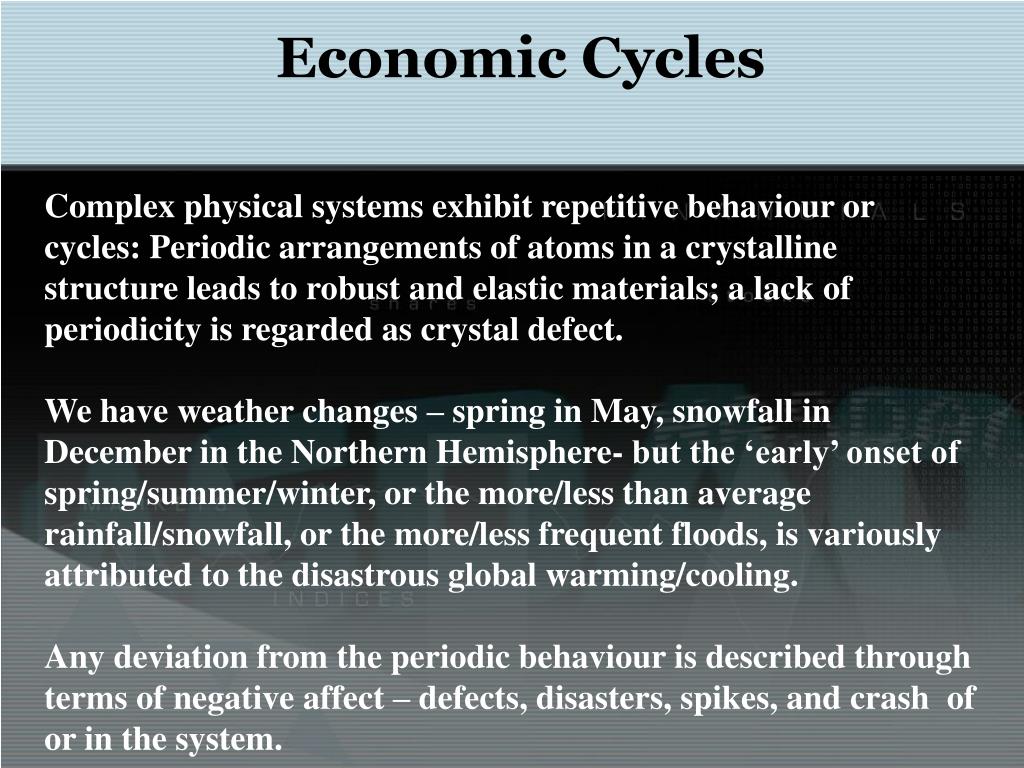 Economic Cycles

Complex physical systems exhibit repetitive behaviour or cycles: Periodic arrangements of atoms in a crystalline structure leads to robust and elastic materials; a lack of periodicity is regarded as crystal defect.

We have weather changes – spring in May, snowfall in December in the Northern Hemisphere- but the ‘early’ onset of spring/summer/winter, or the more/less than average rainfall/snowfall, or the more/less frequent floods, is variously attributed to the disastrous global warming/cooling.

Any deviation from the periodic behaviour is described through terms of negative affect – defects, disasters, spikes, and crash of or in the system.